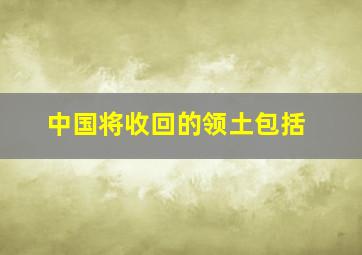 中国将收回的领土包括